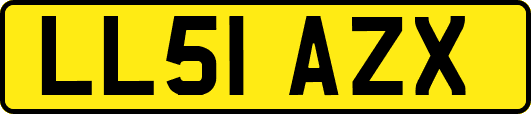 LL51 AZX